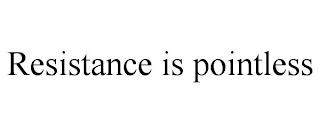 Resistance is pointless